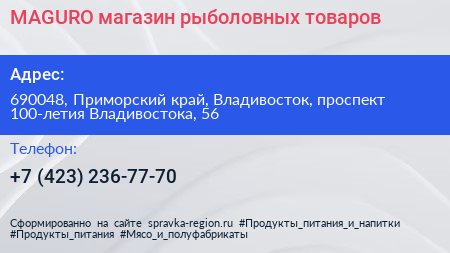 MAGURO магазин рыболовных товаров

Адрес:

690048, Приморский край, Владивосток, проспект 100-летия Владивостока, 56

Телефон:

+7 (423) 236-77-70

Сформированно на сайте spravka-region.ru #Продукты_питания_и_напитки #Продукты_питания #Мясо_и_полуфабрикаты